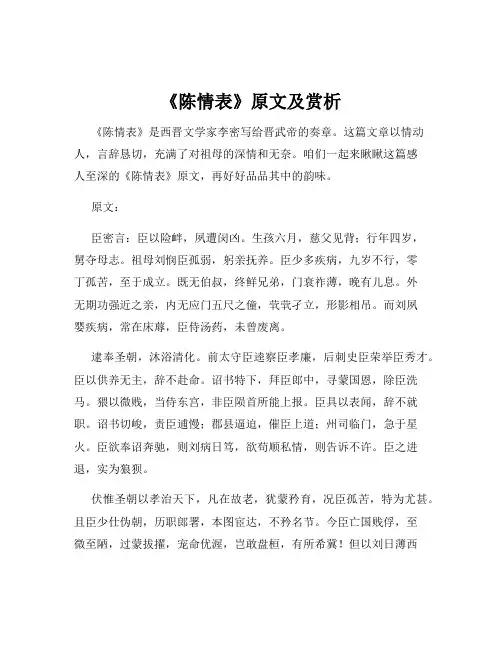 《陈情表》原文及赏析

《陈情表》是西晋文学家李密写给晋武帝的奏章。这篇文章以情动人，言辞恳切，充满了对祖母的深情和无奈。咱们一起来瞅瞅这篇感人至深的《陈情表》原文，再好好品品其中的韵味。

原文：

臣密言：臣以险衅，夙遭闵凶。生孩六月，慈父见背；行年四岁，舅夺母志。祖母刘悯臣孤弱，躬亲抚养。臣少多疾病，九岁不行，零丁孤苦，至于成立。既无伯叔，终鲜兄弟，门衰祚薄，晚有儿息。外无期功强近之亲，内无应门五尺之僮，茕茕孑立，形影相吊。而刘夙婴疾病，常在床蓐，臣侍汤药，未曾废离。

逮奉圣朝，沐浴清化。前太守臣逵察臣孝廉，后刺史臣荣举臣秀才。臣以供养无主，辞不赴命。诏书特下，拜臣郎中，寻蒙国恩，除臣洗马。猥以微贱，当侍东宫，非臣陨首所能上报。臣具以表闻，辞不就职。诏书切峻，责臣逋慢；郡县逼迫，催臣上道；州司临门，急于星火。臣欲奉诏奔驰，则刘病日笃，欲苟顺私情，则告诉不许。臣之进退，实为狼狈。

伏惟圣朝以孝治天下，凡在故老，犹蒙矜育，况臣孤苦，特为尤甚。且臣少仕伪朝，历职郎署，本图宦达，不矜名节。今臣亡国贱俘，至微至陋，过蒙拔擢，宠命优渥，岂敢盘桓，有所希冀！但以刘日薄西